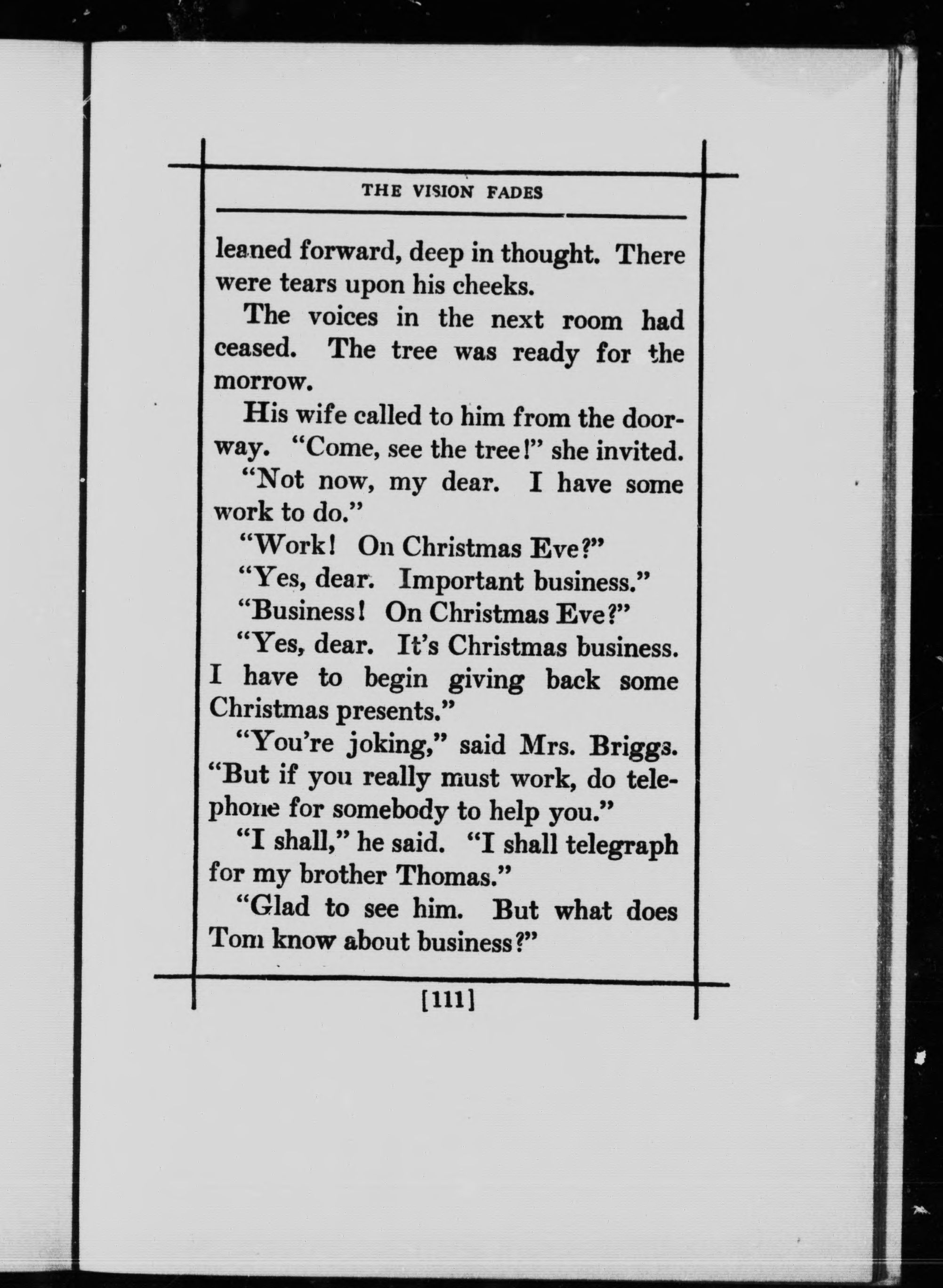 THE VISION FADES

leaned forward, deep in thought. There were tears upon his cheeks.

The voices in the next room had ceased. The tree was ready for the morrow.

His wife called to him from the doorway. "Come, see the tree!" she invited.

"Not now, my dear. I have some work to do."

"Work! On Christmas Eve?"

"Yes, dear. Important business."

"Business! On Christmas Eve?"

"Yes, dear. It's Christmas business. I have to begin giving back some Christmas presents."

"You're joking," said Mrs. Briggs. "But if you really must work, do telephone for somebody to help you."

"I shall," he said. "I shall telegraph for my brother Thomas."

"Glad to see him. But what does Tom know about business?"

[111]